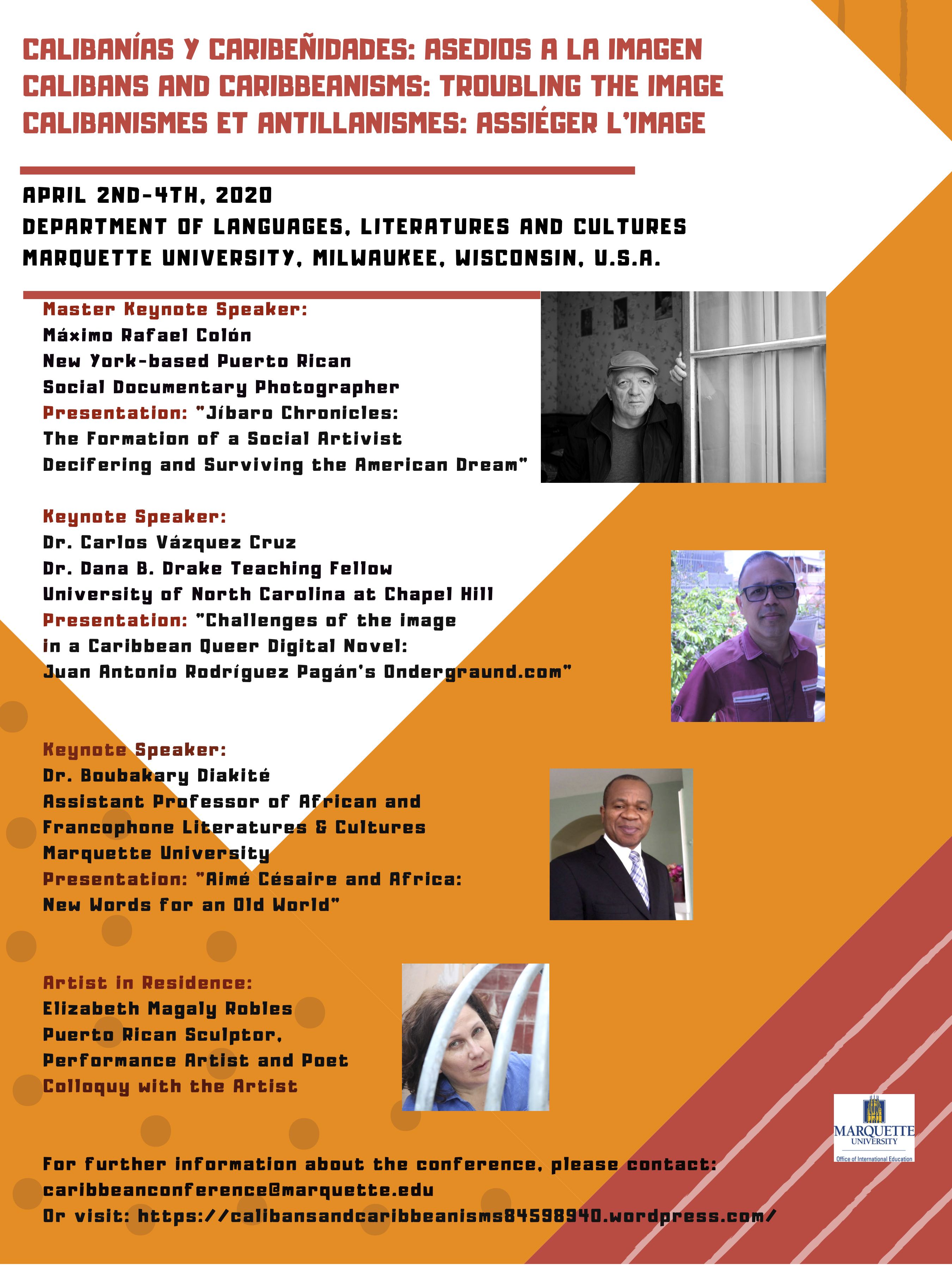 CALIBANÍAS Y CARIBEÑIDADES: ASEDIOS A LA IMAGEN
CALIBANS AND CARIBBEANISMS: TROUBLING THE IMAGE
CALIBANISMES ET ANTILLANISMES: ASSIÉGER L'IMAGE

APRIL 2ND-4TH, 2020
DEPARTMENT OF LANGUAGES, LITERATURES AND CULTURES
MARQUETTE UNIVERSITY, MILWAUKEE, WISCONSIN, U.S.A.

Master Keynote Speaker:
Máximo Rafael Colón
New York-based Puerto Rican
Social Documentary Photographer
Presentation: "Jíbaro Chronicles:
The Formation of a Social Artivist
Decifering and Surviving the American Dream"

Keynote Speaker:
Dr. Carlos Vázquez Cruz
Dr. Dana B. Drake Teaching Fellow
University of North Carolina at Chapel Hill
Presentation: "Challenges of the image
in a Caribbean Queer Digital Novel:
Juan Antonio Rodríguez Pagán's Ondergraund.com"

Keynote Speaker:
Dr. Boubakary Diakité
Assistant Professor of African and
Francophone Literatures & Cultures
Marquette University
Presentation: "Aimé Césaire and Africa:
New Words for an Old World"

Artist in Residence:
Elizabeth Magaly Robles
Puerto Rican Sculptor,
Performance Artist and Poet
Colloquy with the Artist

MARQUETTE
UNIVERSITY
Office of International Education

For further information about the conference, please contact:
caribbeanconference@marquette.edu
Or visit: https://calibansandcaribbeanisms84598940.wordpress.com/